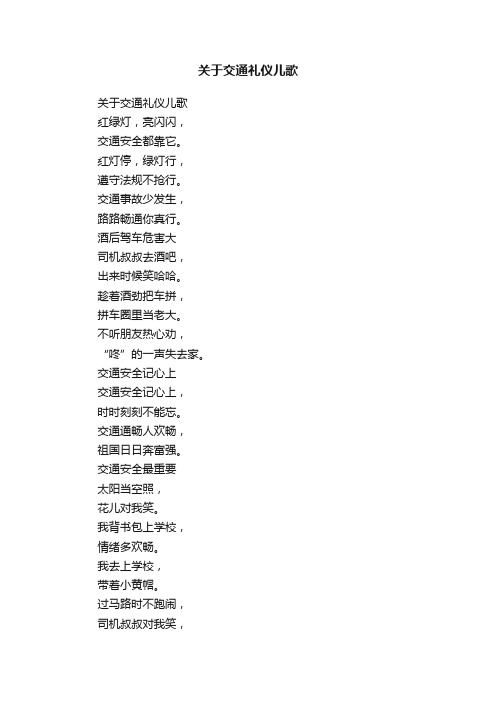 关于交通礼仪儿歌

关于交通礼仪儿歌
红绿灯，亮闪闪，
交通安全都靠它。
红灯停，绿灯行，
遵守法规不抢行。
交通事故少发生，
路路畅通你真行。
酒后驾车危害大
司机叔叔去酒吧，
出来时候笑哈哈。
趁着酒劲把车拼，
拼车圈里当老大。
不听朋友热心劝，
“咚”的一声失去家。
交通安全记心上
交通安全记心上，
时时刻刻不能忘。
交通通畅人欢畅，
祖国日日奔富强。
交通安全最重要
太阳当空照，
花儿对我笑。
我背书包上学校，
情绪多欢畅。
我去上学校，
带着小黄帽。
过马路时不跑闹，
司机叔叔对我笑，